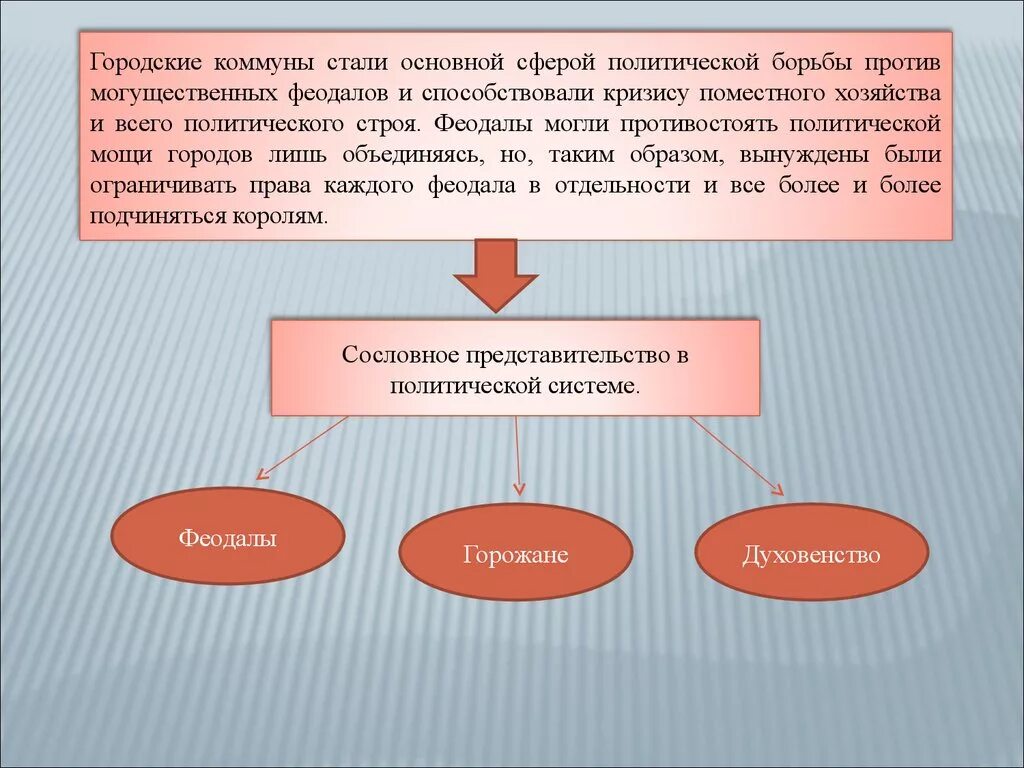 Городские коммуны стали основной сферой политической борьбы против могущественных феодалов и способствовали кризису поместного хозяйства и всего политического строя. Феодалы могли противостоять политической мощи городов лишь объединяясь, но, таким образом, вынуждены были ограничивать права каждого феодала в отдельности и все более и более подчиняться королям.

Сословное представительство в политической системе.

Феодалы

Горожане

Духовенство